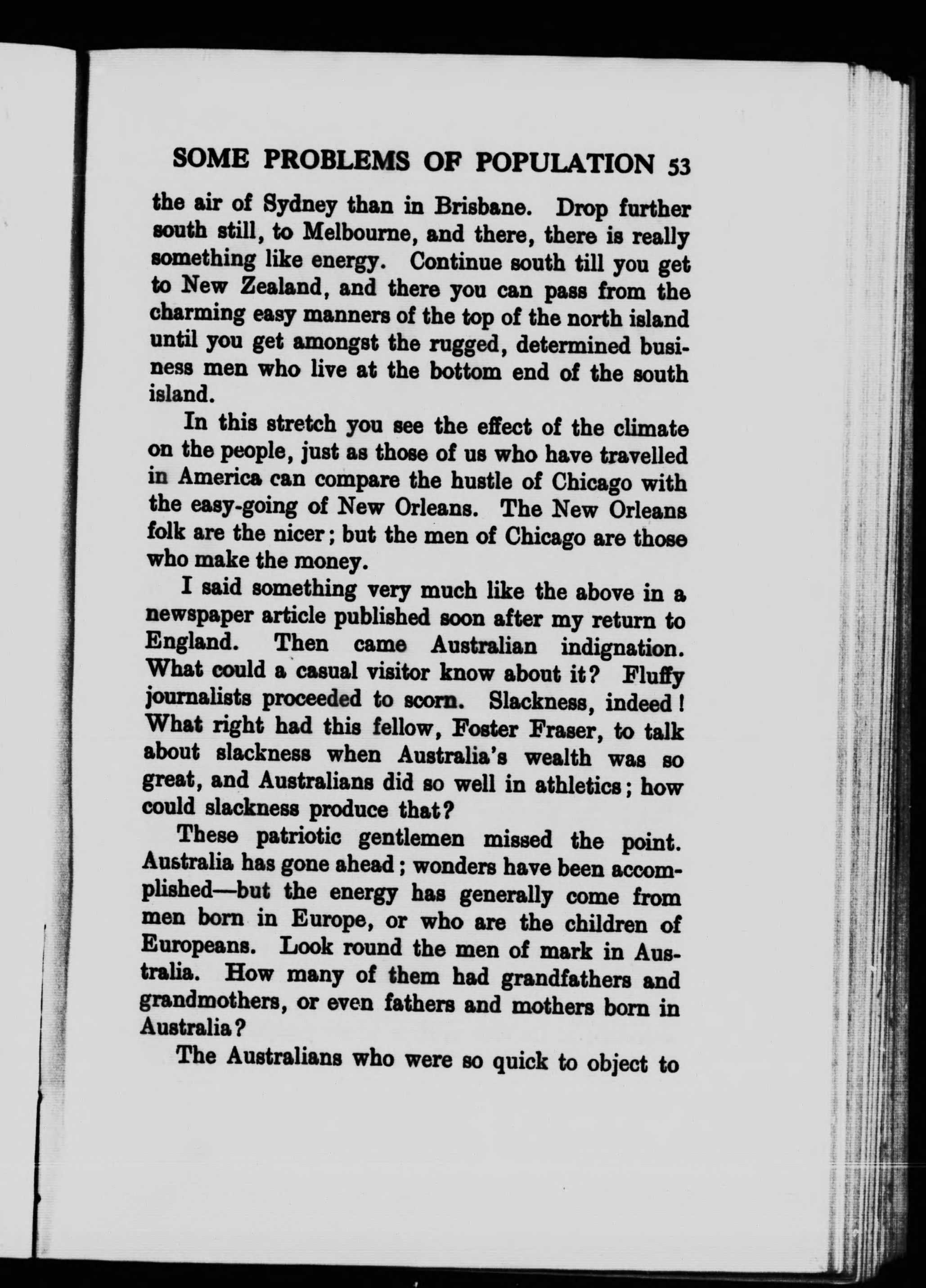 SOME PROBLEMS OF POPULATION 53

the air of Sydney than in Brisbane. Drop further south still, to Melbourne, and there, there is really something like energy. Continue south till you get to New Zealand, and there you can pass from the charming easy manners of the top of the north island until you get amongst the rugged, determined business men who live at the bottom end of the south island.

In this stretch you see the effect of the climate on the people, just as those of us who have travelled in America can compare the hustle of Chicago with the easy-going of New Orleans. The New Orleans folk are the nicer; but the men of Chicago are those who make the money.

I said something very much like the above in a newspaper article published soon after my return to England. Then came Australian indignation. What could a casual visitor know about it? Fluffy journalists proceeded to scorn. Slackness, indeed! What right had this fellow, Foster Fraser, to talk about slackness when Australia's wealth was so great, and Australians did so well in athletics; how could slackness produce that?

These patriotic gentlemen missed the point. Australia has gone ahead; wonders have been accomplished—but the energy has generally come from men born in Europe, or who are the children of Europeans. Look round the men of mark in Australia. How many of them had grandfathers and grandmothers, or even fathers and mothers born in Australia?

The Australians who were so quick to object to